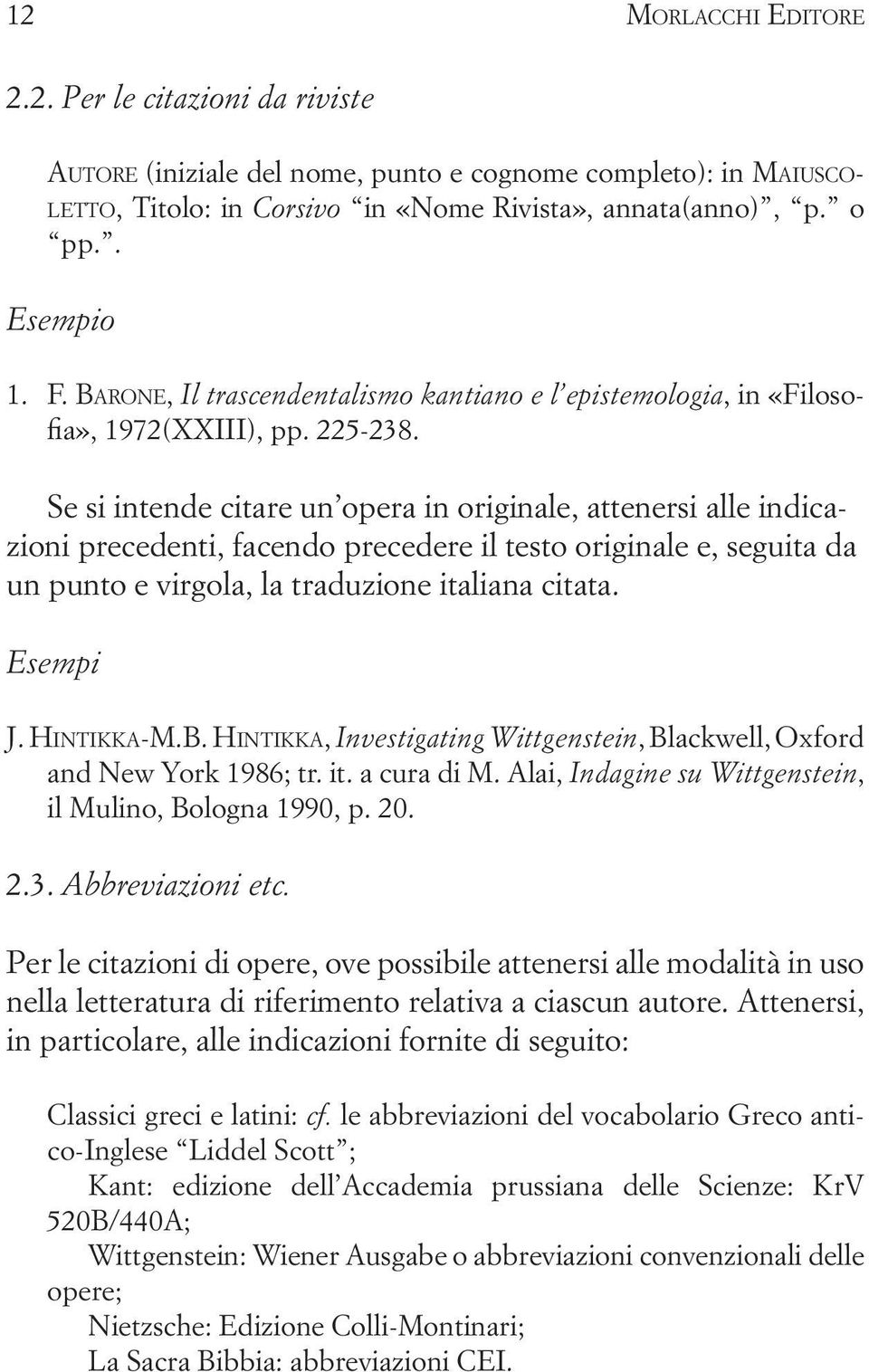 12 Morlacchi Editore

2.2. Per le citazioni da riviste

Autore (iniziale del nome, punto e cognome completo): in Maiuscoletto, Titolo: in Corsivo “in «Nome Rivista», annata(anno)”, “p.” o “pp.”.

Esempio

1. F. Barone, Il trascendentalismo kantiano e l’epistemologia, in «Filosofia», 1972(XXIII), pp. 225-238.

Se si intende citare un’opera in originale, attenersi alle indicazioni precedenti, facendo precedere il testo originale e, seguita da un punto e virgola, la traduzione italiana citata.

Esempi

J. Hintikka-M.B. Hintikka, Investigating Wittgenstein, Blackwell, Oxford and New York 1986; tr. it. a cura di M. Alai, Indagine su Wittgenstein, il Mulino, Bologna 1990, p. 20.

2.3. Abbreviazioni etc.

Per le citazioni di opere, ove possibile attenersi alle modalità in uso nella letteratura di riferimento relativa a ciascun autore. Attenersi, in particolare, alle indicazioni fornite di seguito:

Classici greci e latini: cf. le abbreviazioni del vocabolario Greco antico-Inglese “Liddel Scott”;
Kant: edizione dell’Accademia prussiana delle Scienze: KrV 520B/440A;
Wittgenstein: Wiener Ausgabe o abbreviazioni convenzionali delle opere;
Nietzsche: Edizione Colli-Montinari;
La Sacra Bibbia: abbreviazioni CEI.